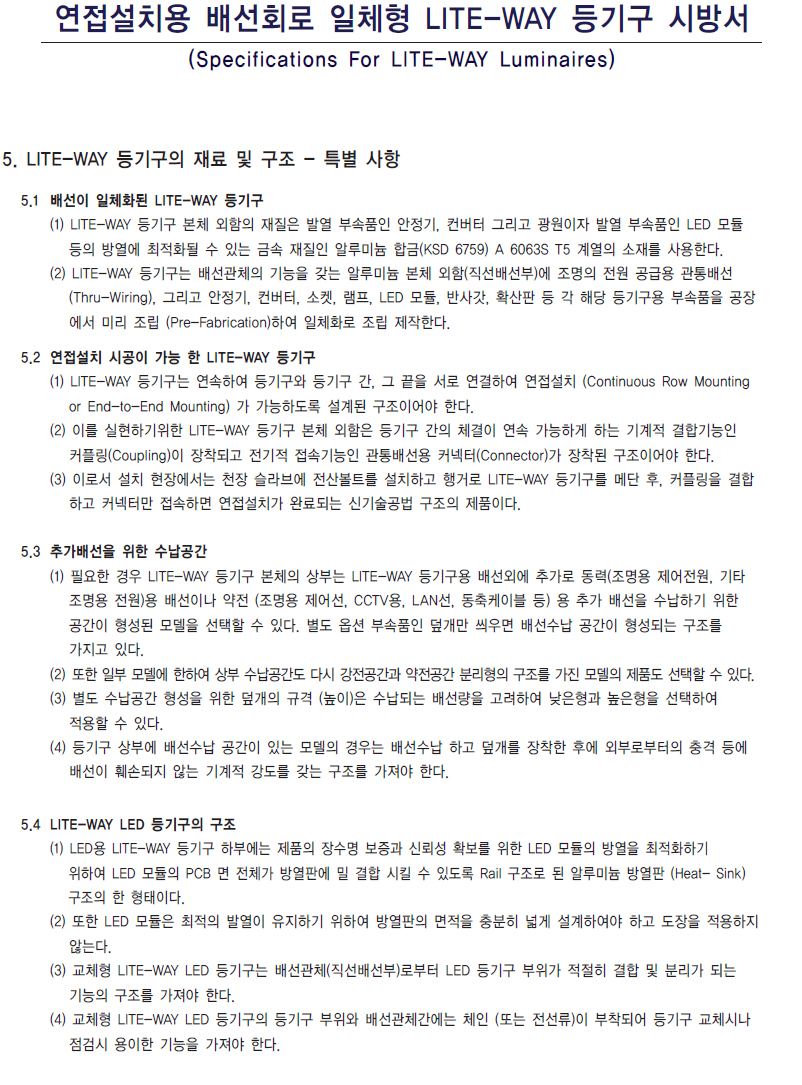 연접설치용 배선회로 일체형 LITE-WAY 등기구 시방서

(Specifications For LITE-WAY Luminaires)

5. LITE-WAY 등기구의 재료 및 구조 - 특별 사항

5.1 배선이 일체화된 LITE-WAY 등기구

(1) LITE-WAY 등기구 본체 외함의 재질은 발열 부속품인 안정기, 컨버터 그리고 광원이자 발열 부속품인 LED 모듈 등의 방열에 최적화될 수 있는 금속 재질인 알루미늄 합금(KSD 6759) A 6063S T5 계열의 소재를 사용한다.

(2) LITE-WAY 등기구는 배선관체의 기능을 갖는 알루미늄 본체 외함(직선배선부)에 조명의 전원 공급용 관통배선 (Thru-Wiring), 그리고 안정기, 컨버터, 소켓, 램프, LED 모듈, 반사갓, 확산판 등 각 해당 등기구용 부속품을 공장에서 미리 조립 (Pre-Fabrication)하여 일체화로 조립 제작한다.

5.2 연접설치 시공이 가능 한 LITE-WAY 등기구

(1) LITE-WAY 등기구는 연속하여 등기구와 등기구 간, 그 끝을 서로 연결하여 연접설치 (Continuous Row Mounting or End-to-End Mounting) 가 가능하도록 설계된 구조이어야 한다.

(2) 이를 실현하기위한 LITE-WAY 등기구 본체 외함은 등기구 간의 체결이 연속 가능하게 하는 기계적 결합기능인 커플링(Coupling)이 장착되고 전기적 접속기능인 관통배선용 커넥터(Connector)가 장착된 구조이어야 한다.

(3) 이로서 설치 현장에서는 천장 슬라브에 전산볼트를 설치하고 행거로 LITE-WAY 등기구를 메단 후, 커플링을 결합하고 커넥터만 접속하면 연접설치가 완료되는 신기술공법 구조의 제품이다.

5.3 추가배선을 위한 수납공간

(1) 필요한 경우 LITE-WAY 등기구 본체의 상부는 LITE-WAY 등기구용 배선외에 추가로 동력(조명용 제어전원, 기타 조명용 전원)용 배선이나 약전 (조명용 제어선, CCTV용, LAN선, 동축케이블 등) 용 추가 배선을 수납하기 위한 공간이 형성된 모델을 선택할 수 있다. 별도 옵션 부속품인 덮개만 씌우면 배선수납 공간이 형성되는 구조를 가지고 있다.

(2) 또한 일부 모델에 한하여 상부 수납공간도 다시 강전공간과 약전공간 분리형의 구조를 가진 모델의 제품도 선택할 수 있다.

(3) 별도 수납공간 형성을 위한 덮개의 규격 (높이)은 수납되는 배선량을 고려하여 낮은형과 높은형을 선택하여 적용할 수 있다.

(4) 등기구 상부에 배선수납 공간이 있는 모델의 경우는 배선수납 하고 덮개를 장착한 후에 외부로부터의 충격 등에 배선이 훼손되지 않는 기계적 강도를 갖는 구조를 가져야 한다.

5.4 LITE-WAY LED 등기구의 구조

(1) LED용 LITE-WAY 등기구 하부에는 제품의 장수명 보증과 신뢰성 확보를 위한 LED 모듈의 방열을 최적화하기 위하여 LED 모듈의 PCB 면 전체가 방열판에 밀 결합 시킬 수 있도록 Rail 구조로 된 알루미늄 방열판 (Heat- Sink) 구조의 한 형태이다.

(2) 또한 LED 모듈은 최적의 발열이 유지하기 위하여 방열판의 면적을 충분히 넓게 설계하여야 하고 도장을 적용하지 않는다.

(3) 교체형 LITE-WAY LED 등기구는 배선관체(직선배선부)로부터 LED 등기구 부위가 적절히 결합 및 분리가 되는 기능의 구조를 가져야 한다.

(4) 교체형 LITE-WAY LED 등기구의 등기구 부위와 배선관체간에는 체인 (또는 전선류)이 부착되어 등기구 교체시나 점검시 용이한 기능을 가져야 한다.